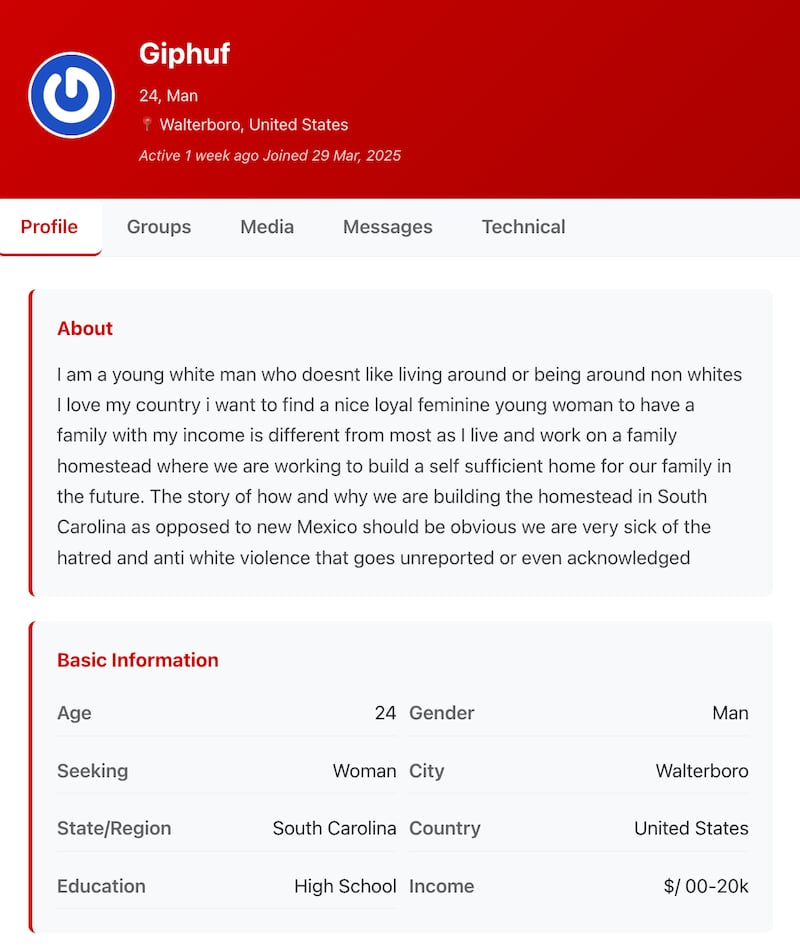 Giphuf

24, Man

Walterboro, United States

Active 1 week ago Joined 29 Mar, 2025

Profile Groups Media Messages Technical

About

I am a young white man who doesnt like living around or being around non whites I love my country i want to find a nice loyal feminine young woman to have a family with my income is different from most as I live and work on a family homestead where we are working to build a self sufficient home for our family in the future. The story of how and why we are building the homestead in South Carolina as opposed to new Mexico should be obvious we are very sick of the hatred and anti white violence that goes unreported or even acknowledged

Basic Information

| Age | 24 | Gender | Man |
|---|---|---|---|
| Seeking | Woman | City | Walterboro |
| State/Region | South Carolina | Country | United States |
| Education | High School | Income | $/ 00-20k |